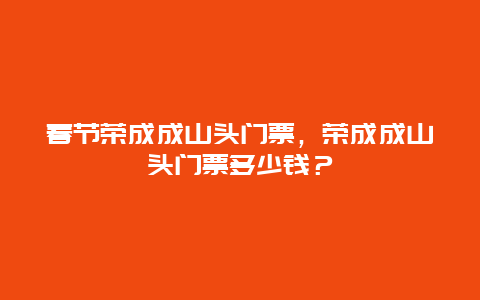 春节荣成成山头门票，荣成成山头门票多少钱？